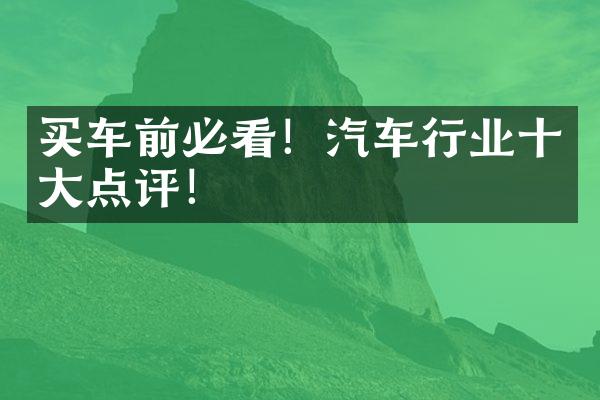 买车前必看！汽车行业十大点评！